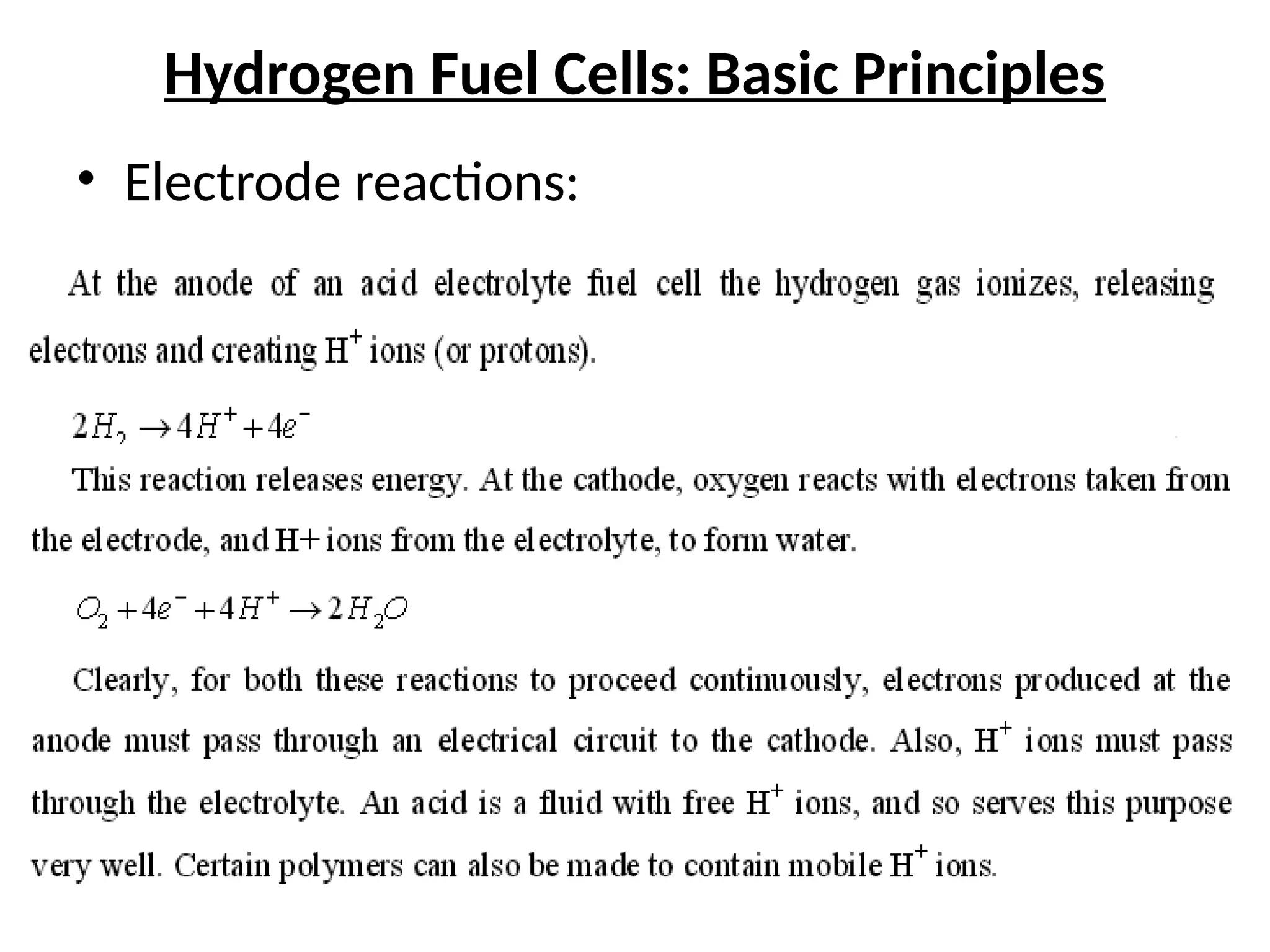 Hydrogen Fuel Cells: Basic Principles

• Electrode reactions:

At the anode of an acid electrolyte fuel cell the hydrogen gas ionizes, releasing electrons and creating $H^+$ ions (or protons).

$2H_2 \rightarrow 4H^+ + 4e^-$

This reaction releases energy. At the cathode, oxygen reacts with electrons taken from the electrode, and H+ ions from the electrolyte, to form water.

$O_2 + 4e^- + 4H^+ \rightarrow 2H_2O$

Clearly, for both these reactions to proceed continuously, electrons produced at the anode must pass through an electrical circuit to the cathode. Also, $H^+$ ions must pass through the electrolyte. An acid is a fluid with free $H^+$ ions, and so serves this purpose very well. Certain polymers can also be made to contain mobile $H^+$ ions.